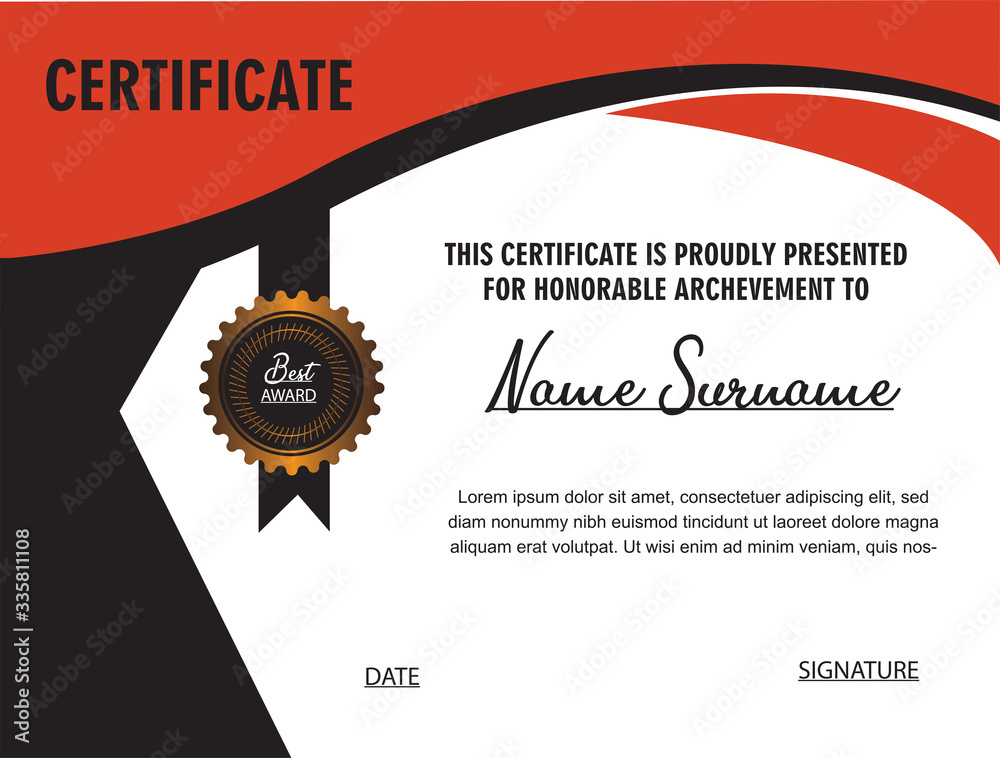 CERTIFICATE

Best
AWARD

THIS CERTIFICATE IS PROUDLY PRESENTED FOR HONORABLE ARCHEVEMENT TO

Name Surname

Lorem ipsum dolor sit amet, consectetuer adipiscing elit, sed diam nonummy nibh euismod tincidunt ut laoreet dolore magna aliquam erat volutpat. Ut wisi enim ad minim veniam, quis nos-

DATE

SIGNATURE

Adobe Stock | #335811108